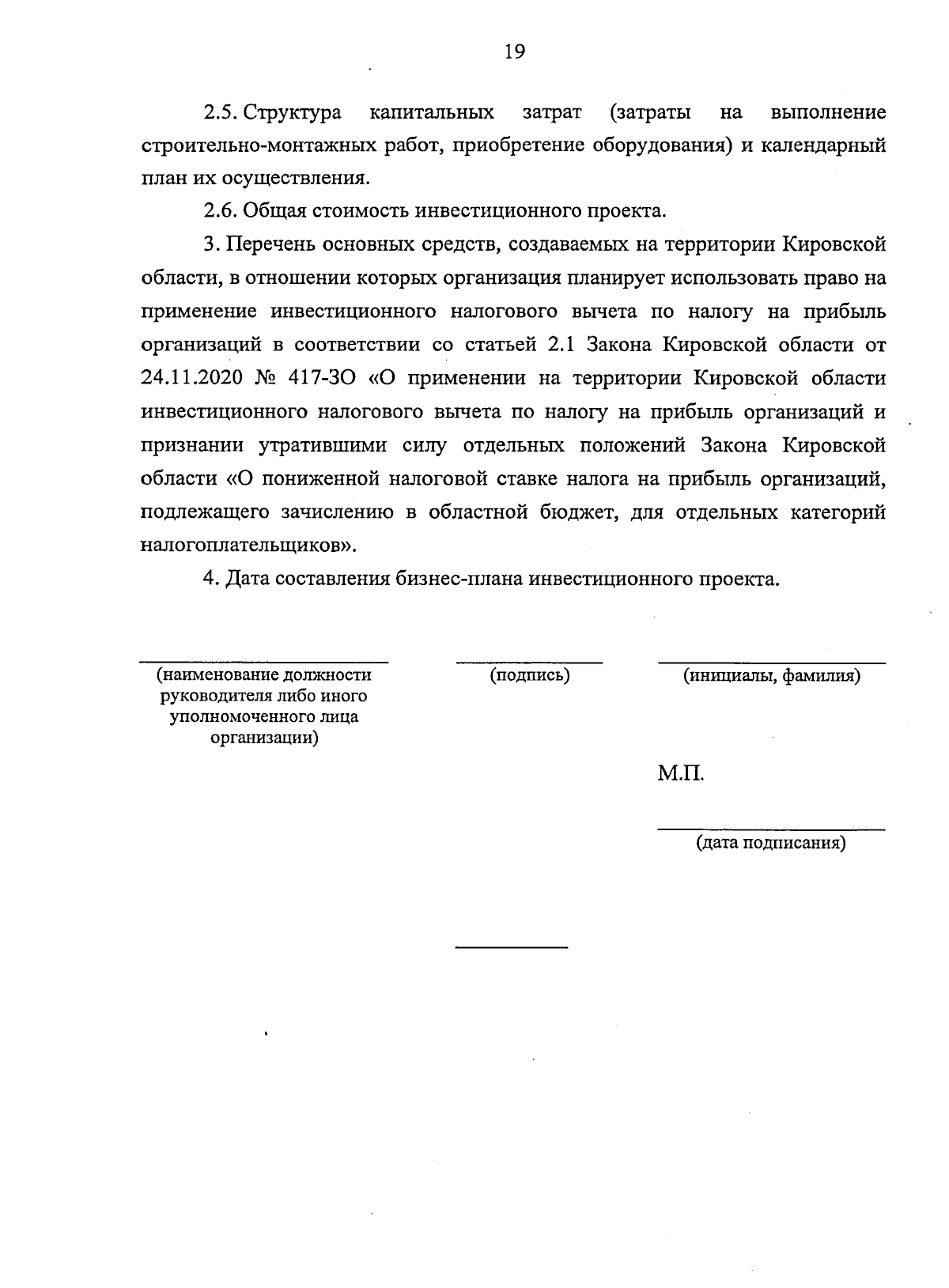 19

2.5. Структура капитальных затрат (затраты на выполнение строительно-монтажных работ, приобретение оборудования) и календарный план их осуществления.

2.6. Общая стоимость инвестиционного проекта.

3. Перечень основных средств, создаваемых на территории Кировской области, в отношении которых организация планирует использовать право на применение инвестиционного налогового вычета по налогу на прибыль организаций в соответствии со статьей 2.1 Закона Кировской области от 24.11.2020 № 417-ЗО «О применении на территории Кировской области инвестиционного налогового вычета по налогу на прибыль организаций и признании утратившими силу отдельных положений Закона Кировской области «О пониженной налоговой ставке налога на прибыль организаций, подлежащего зачислению в областной бюджет, для отдельных категорий налогоплательщиков».

4. Дата составления бизнес-плана инвестиционного проекта.

(наименование должности руководителя либо иного уполномоченного лица организации)

(подпись)

(инициалы, фамилия)

М.П.

(дата подписания)